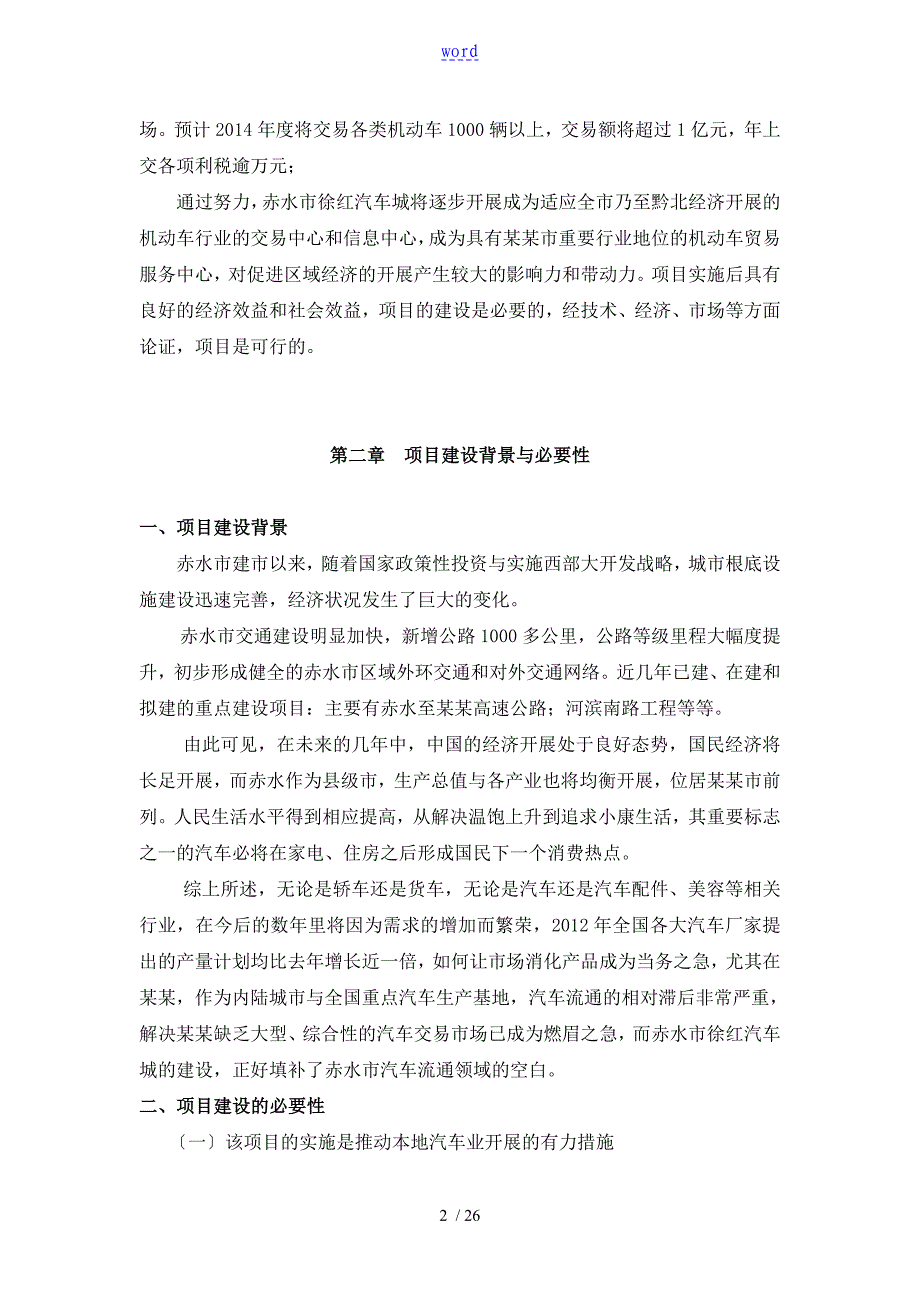 word

场。预计 2014 年度将交易各类机动车 1000 辆以上，交易额将超过 1 亿元，年上交各项利税逾万元；

通过努力，赤水市徐红汽车城将逐步开展成为适应全市乃至黔北经济开展的机动车行业的交易中心和信息中心，成为具有某某市重要行业地位的机动车贸易服务中心，对促进区域经济的开展产生较大的影响力和带动力。项目实施后具有良好的经济效益和社会效益，项目的建设是必要的，经技术、经济、市场等方面论证，项目是可行的。

第二章　项目建设背景与必要性

一、项目建设背景

赤水市建市以来，随着国家政策性投资与实施西部大开发战略，城市根底设施建设迅速完善，经济状况发生了巨大的变化。

赤水市交通建设明显加快，新增公路 1000 多公里，公路等级里程大幅度提升，初步形成健全的赤水市区域外环交通和对外交通网络。近几年已建、在建和拟建的重点建设项目：主要有赤水至某某高速公路；河滨南路工程等等。

由此可见，在未来的几年中，中国的经济开展处于良好态势，国民经济将长足开展，而赤水作为县级市，生产总值与各产业也将均衡开展，位居某某市前列。人民生活水平得到相应提高，从解决温饱上升到追求小康生活，其重要标志之一的汽车必将在家电、住房之后形成国民下一个消费热点。

综上所述，无论是轿车还是货车，无论是汽车还是汽车配件、美容等相关行业，在今后的数年里将因为需求的增加而繁荣，2012 年全国各大汽车厂家提出的产量计划均比去年增长近一倍，如何让市场消化产品成为当务之急，尤其在某某，作为内陆城市与全国重点汽车生产基地，汽车流通的相对滞后非常严重，解决某某缺乏大型、综合性的汽车交易市场已成为燃眉之急，而赤水市徐红汽车城的建设，正好填补了赤水市汽车流通领域的空白。

二、项目建设的必要性

〔一〕该项目的实施是推动本地汽车业开展的有力措施

2 / 26